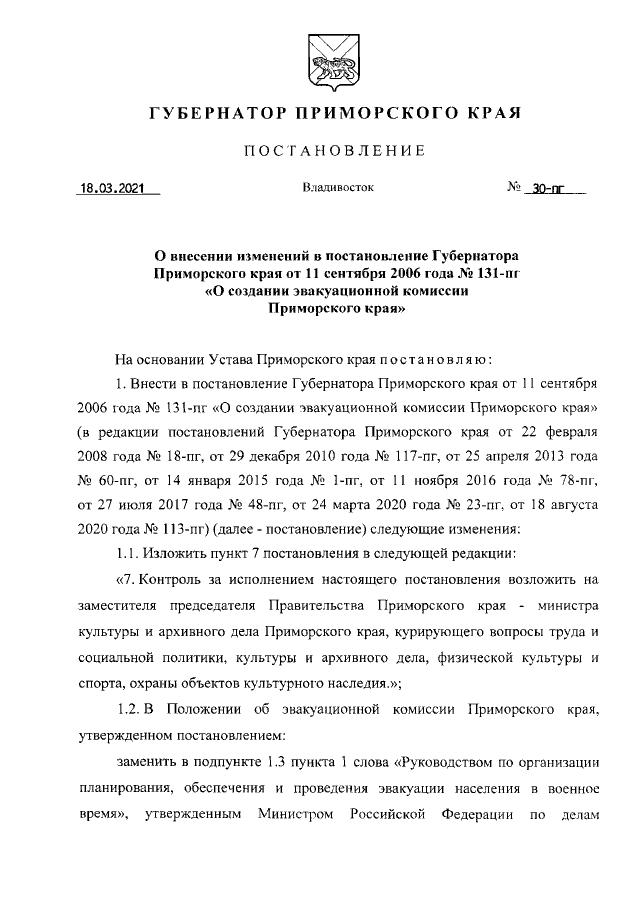 ГУБЕРНАТОР ПРИМОРСКОГО КРАЯ

ПОСТАНОВЛЕНИЕ

18.03.2021 Владивосток № 30-пг

О внесении изменений в постановление Губернатора Приморского края от 11 сентября 2006 года № 131-пг «О создании эвакуационной комиссии Приморского края»

На основании Устава Приморского края постановляю:

1. Внести в постановление Губернатора Приморского края от 11 сентября 2006 года № 131-пг «О создании эвакуационной комиссии Приморского края» (в редакции постановлений Губернатора Приморского края от 22 февраля 2008 года № 18-пг, от 29 декабря 2010 года № 117-пг, от 25 апреля 2013 года № 60-пг, от 14 января 2015 года № 1-пг, от 11 ноября 2016 года № 78-пг, от 27 июля 2017 года № 48-пг, от 24 марта 2020 года № 23-пг, от 18 августа 2020 года № 113-пг) (далее - постановление) следующие изменения:

1.1. Изложить пункт 7 постановления в следующей редакции:

«7. Контроль за исполнением настоящего постановления возложить на заместителя председателя Правительства Приморского края - министра культуры и архивного дела Приморского края, курирующего вопросы труда и социальной политики, культуры и архивного дела, физической культуры и спорта, охраны объектов культурного наследия.»;

1.2. В Положении об эвакуационной комиссии Приморского края, утвержденном постановлением:

заменить в подпункте 1.3 пункта 1 слова «Руководством по организации планирования, обеспечения и проведения эвакуации населения в военное время», утвержденным Министром Российской Федерации по делам